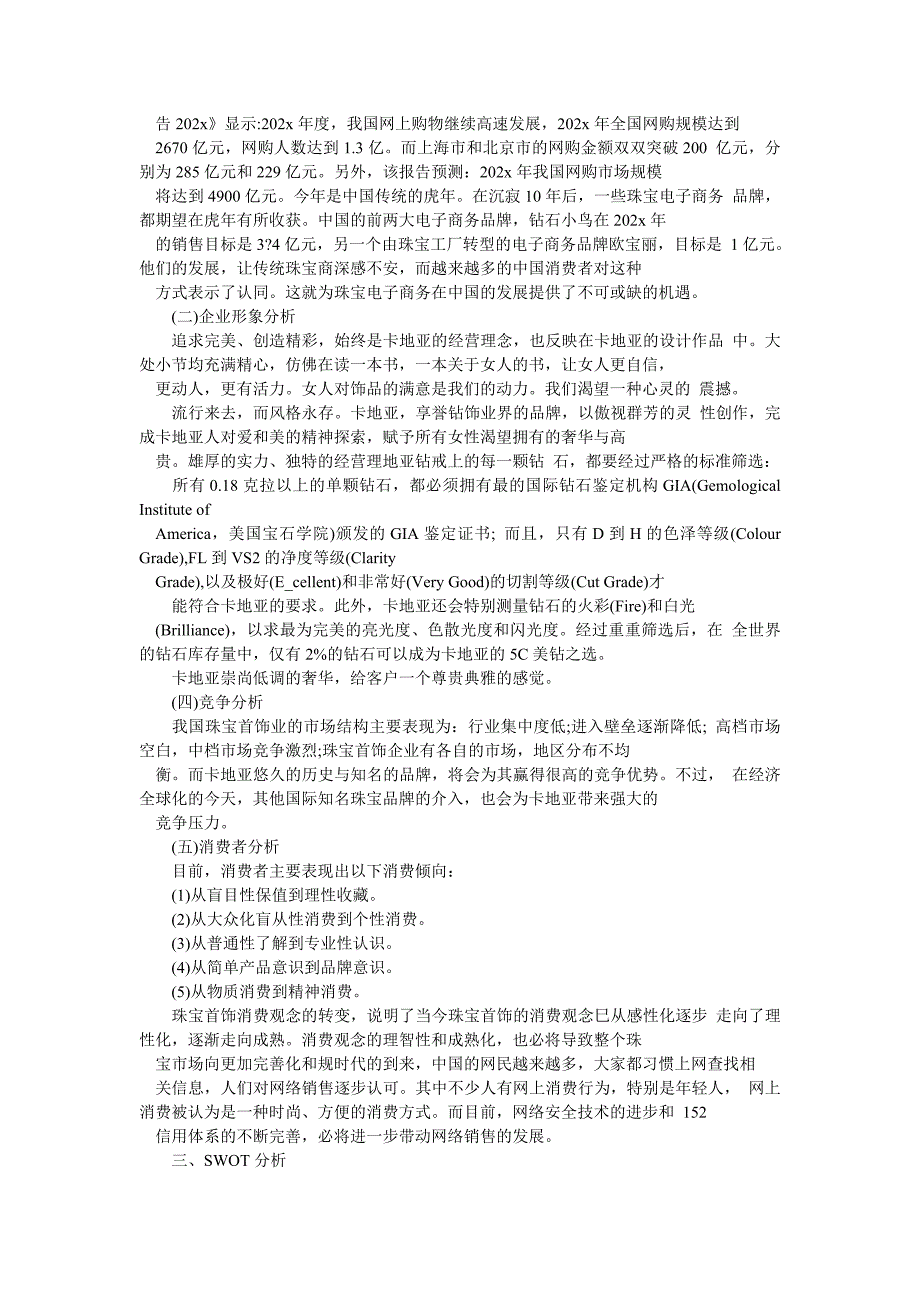 告 202x》显示:202x 年度，我国网上购物继续高速发展，202x 年全国网购规模达到 2670 亿元，网购人数达到 1.3 亿。而上海市和北京市的网购金额双双突破 200 亿元，分别为 285 亿元和 229 亿元。另外，该报告预测：202x 年我国网购市场规模将达到 4900 亿元。今年是中国传统的虎年。在沉寂 10 年后，一些珠宝电子商务 品牌，都期望在虎年有所收获。中国的前两大电子商务品牌，钻石小鸟在 202x 年的销售目标是 3?4 亿元，另一个由珠宝工厂转型的电子商务品牌欧宝丽，目标是 1 亿元。他们的发展，让传统珠宝商深感不安，而越来越多的中国消费者对这种方式表示了认同。这就为珠宝电子商务在中国的发展提供了不可或缺的机遇。

(二)企业形象分析

追求完美、创造精彩，始终是卡地亚的经营理念，也反映在卡地亚的设计作品 中。大处小节均充满精心，仿佛在读一本书，一本关于女人的书，让女人更自信，更动人，更有活力。女人对饰品的满意是我们的动力。我们渴望一种心灵的 震撼。

流行来去，而风格永存。卡地亚，享誉钻饰业界的品牌，以傲视群芳的灵 性创作，完成卡地亚人对爱和美的精神探索，赋予所有女性渴望拥有的奢华与高贵。雄厚的实力、独特的经营理地亚钻戒上的每一颗钻 石，都要经过严格的标准筛选：

所有 0.18 克拉以上的单颗钻石，都必须拥有最的国际钻石鉴定机构 GIA(Gemological Institute of America，美国宝石学院)颁发的 GIA 鉴定证书; 而且，只有 D 到 H 的色泽等级(Colour Grade),FL 到 VS2 的净度等级(Clarity Grade),以及极好(E_cellent)和非常好(Very Good)的切割等级(Cut Grade)才能符合卡地亚的要求。此外，卡地亚还会特别测量钻石的火彩(Fire)和白光(Brilliance)，以求最为完美的亮光度、色散光度和闪光度。经过重重筛选后，在 全世界的钻石库存量中，仅有 2%的钻石可以成为卡地亚的 5C 美钻之选。

卡地亚崇尚低调的奢华，给客户一个尊贵典雅的感觉。

(四)竞争分析

我国珠宝首饰业的市场结构主要表现为：行业集中度低;进入壁垒逐渐降低; 高档市场空白，中档市场竞争激烈;珠宝首饰企业有各自的市场，地区分布不均衡。而卡地亚悠久的历史与知名的品牌，将会为其赢得很高的竞争优势。不过， 在经济全球化的今天，其他国际知名珠宝品牌的介入，也会为卡地亚带来强大的竞争压力。

(五)消费者分析

目前，消费者主要表现出以下消费倾向：

(1)从盲目性保值到理性收藏。

(2)从大众化盲从性消费到个性消费。

(3)从普通性了解到专业性认识。

(4)从简单产品意识到品牌意识。

(5)从物质消费到精神消费。

珠宝首饰消费观念的转变，说明了当今珠宝首饰的消费观念已从感性化逐步 走向了理性化，逐渐走向成熟。消费观念的理智性和成熟化，也必将导致整个珠宝市场向更加完善化和规时代的到来，中国的网民越来越多，大家都习惯上网查找相关信息，人们对网络销售逐步认可。其中不少人有网上消费行为，特别是年轻人， 网上消费被认为是一种时尚、方便的消费方式。而目前，网络安全技术的进步和 152 信用体系的不断完善，必将进一步带动网络销售的发展。

三、SWOT 分析